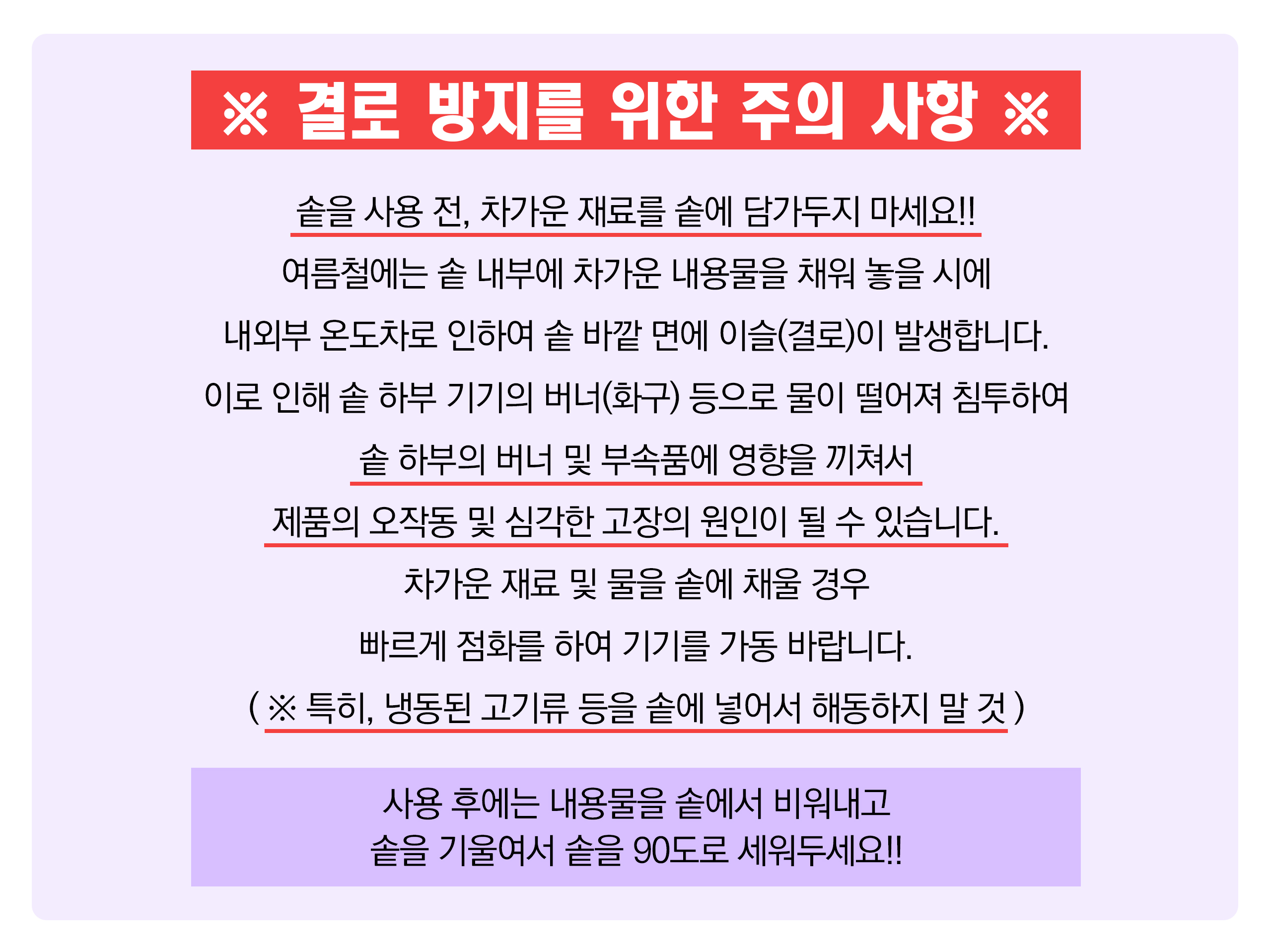 ※ 결로 방지를 위한 주의 사항 ※

솥을 사용 전, 차가운 재료를 솥에 담가두지 마세요!!

여름철에는 솥 내부에 차가운 내용물을 채워 놓을 시에

내외부 온도차로 인하여 솥 바깥 면에 이슬(결로)이 발생합니다.

이로 인해 솥 하부 기기의 버너(화구) 등으로 물이 떨어져 침투하여

솥 하부의 버너 및 부속품에 영향을 끼쳐서

제품의 오작동 및 심각한 고장의 원인이 될 수 있습니다.

차가운 재료 및 물을 솥에 채울 경우

빠르게 점화를 하여 기기를 가동 바랍니다.

( ※ 특히, 냉동된 고기류 등을 솥에 넣어서 해동하지 말 것 )

사용 후에는 내용물을 솥에서 비워내고
솥을 기울여서 솥을 90도로 세워두세요!!